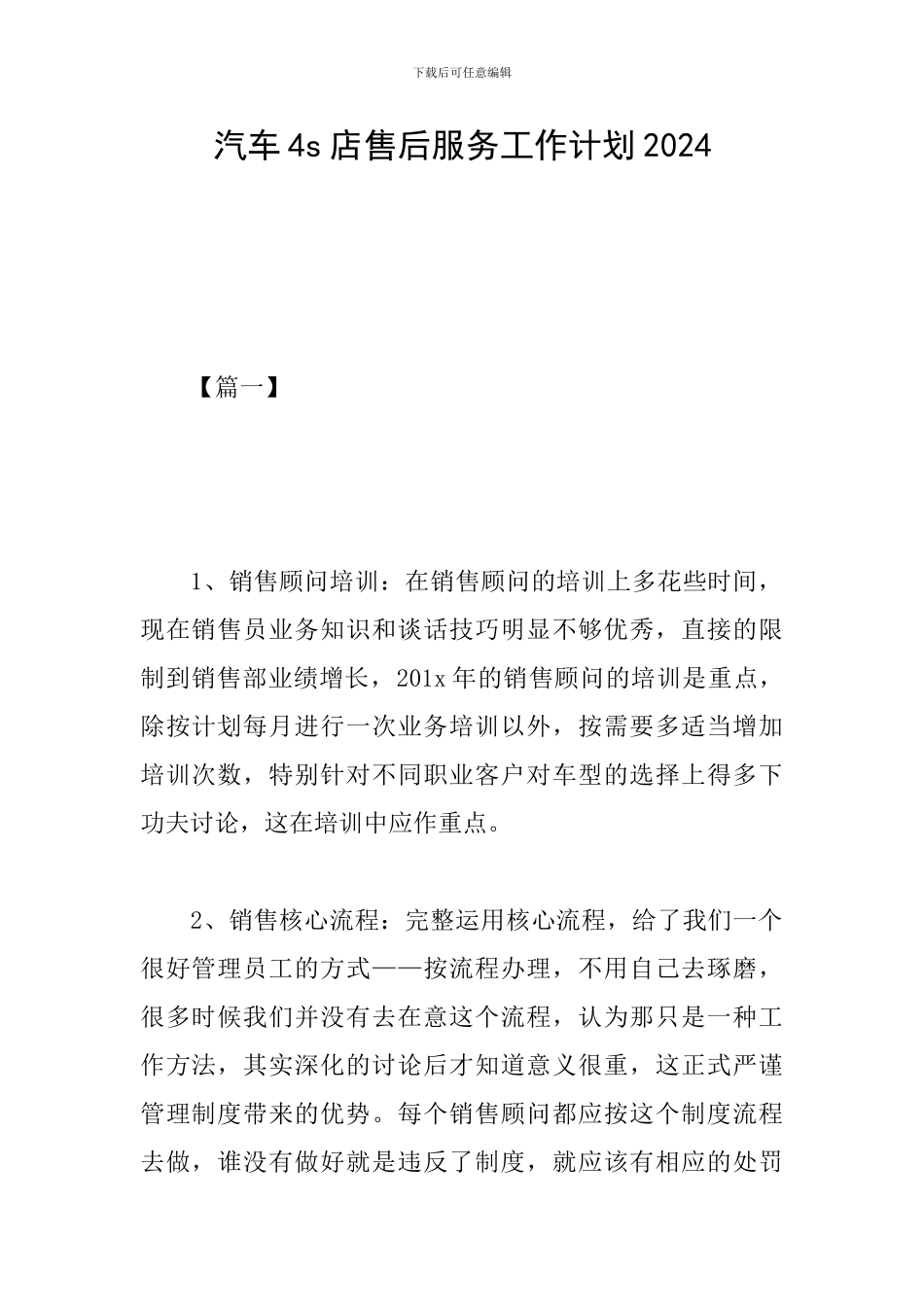 下载后可任意编辑

汽车4s店售后服务工作计划2024

【篇一】

1、销售顾问培训：在销售顾问的培训上多花些时间，现在销售员业务知识和谈话技巧明显不够优秀，直接的限制到销售部业绩增长，201x年的销售顾问的培训是重点，除按计划每月进行一次业务培训以外，按需要多适当增加培训次数，特别针对不同职业客户对车型的选择上得多下功夫讨论，这在培训中应作重点。

2、销售核心流程：完整运用核心流程，给了我们一个很好管理员工的方式——按流程办理，不用自己去琢磨，很多时候我们并没有去在意这个流程，认为那只是一种工作方法，其实深化的讨论后才知道意义很重，这正式严谨管理制度带来的优势。每个销售顾问都应按这个制度流程去做，谁没有做好就是违反了制度，就应该有相应的处罚